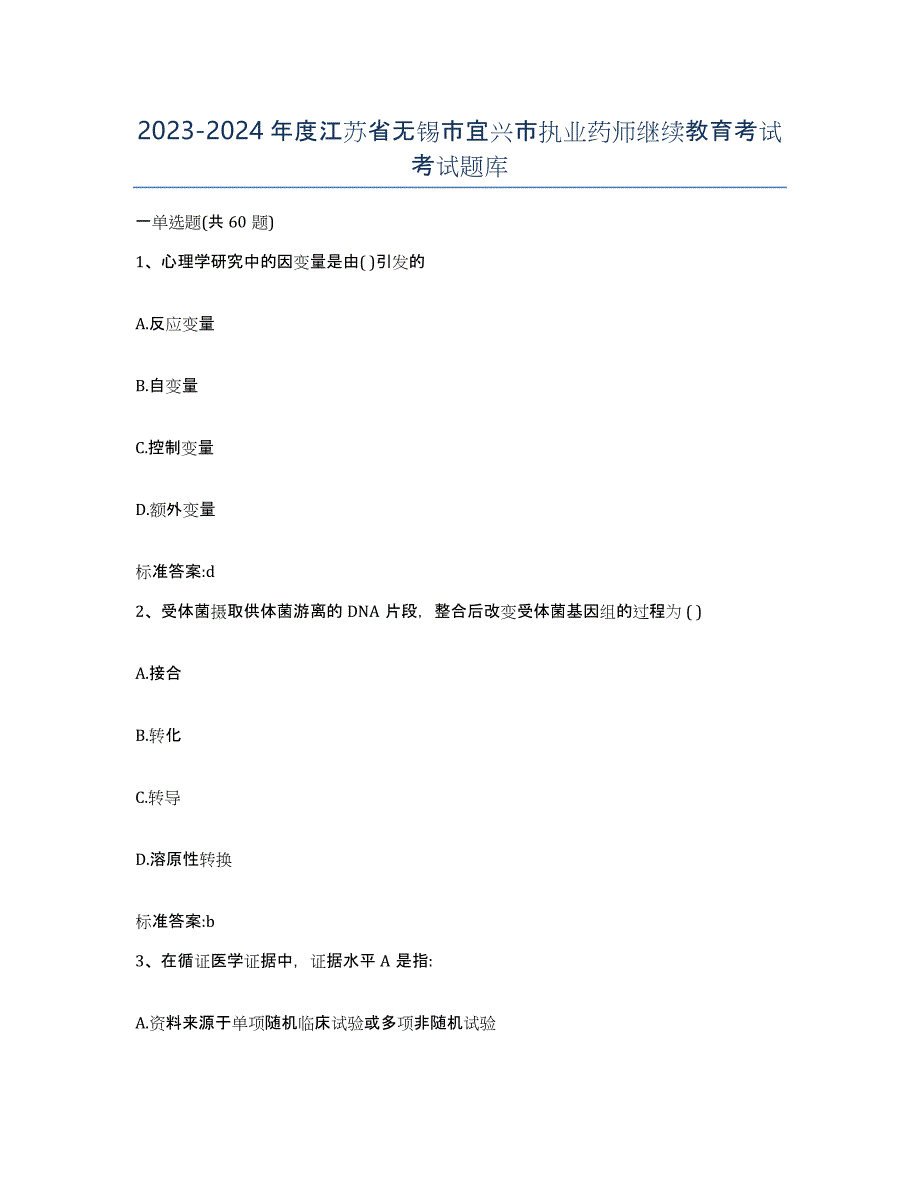 2023-2024年度江苏省无锡市宜兴市执业药师继续教育考试考试题库

一单选题(共60题)

1、心理学研究中的因变量是由( )引发的

A.反应变量

B.自变量

C.控制变量

D.额外变量

标准答案:d

2、受体菌摄取供体菌游离的DNA片段，整合后改变受体菌基因组的过程为( )

A.接合

B.转化

C.转导

D.溶原性转换

标准答案:b

3、在循证医学证据中，证据水平A是指:

A.资料来源于单项随机临床试验或多项非随机试验